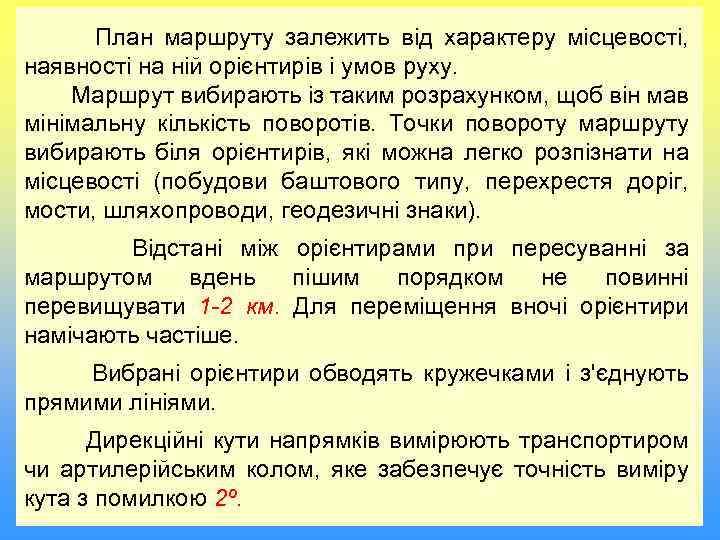 План маршруту залежить від характеру місцевості, наявності на ній орієнтирів і умов руху.

Маршрут вибирають із таким розрахунком, щоб він мав мінімальну кількість поворотів. Точки повороту маршруту вибирають біля орієнтирів, які можна легко розпізнати на місцевості (побудови баштового типу, перехрестя доріг, мости, шляхопроводи, геодезичні знаки).

Відстані між орієнтирами при пересуванні за маршрутом вдень пішим порядком не повинні перевищувати 1-2 км. Для переміщення вночі орієнтири намічають частіше.

Вибрані орієнтири обводять кружечками і з'єднують прямими лініями.

Дирекційні кути напрямків вимірюють транспортиром чи артилерійським колом, яке забезпечує точність виміру кута з помилкою $2^o$.